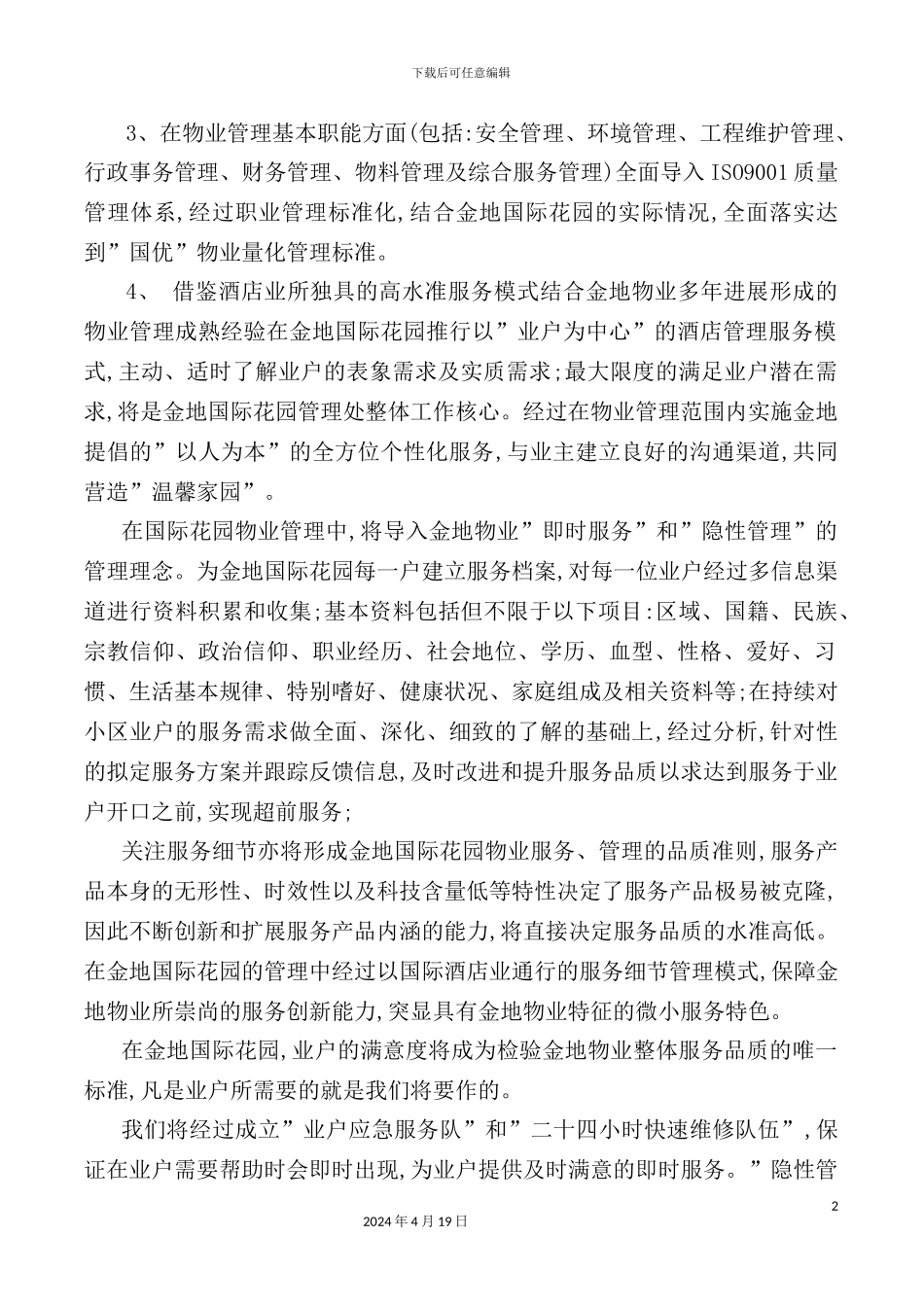 下载后可任意编辑

3、在物业管理基本职能方面(包括:安全管理、环境管理、工程维护管理、行政事务管理、财务管理、物料管理及综合服务管理)全面导入 ISO9001 质量管理体系,经过职业管理标准化,结合金地国际花园的实际情况,全面落实达到”国优”物业量化管理标准。

4、 借鉴酒店业所独具的高水准服务模式结合金地物业多年进展形成的物业管理成熟经验在金地国际花园推行以”业户为中心”的酒店管理服务模式,主动、适时了解业户的表象需求及实质需求;最大限度的满足业户潜在需求,将是金地国际花园管理处整体工作核心。经过在物业管理范围内实施金地提倡的”以人为本”的全方位个性化服务,与业主建立良好的沟通渠道,共同营造”温馨家园”。

在国际花园物业管理中,将导入金地物业”即时服务”和”隐性管理”的管理理念。为金地国际花园每一户建立服务档案,对每一位业户经过多信息渠道进行资料积累和收集;基本资料包括但不限于以下项目:区域、国籍、民族、宗教信仰、政治信仰、职业经历、社会地位、学历、血型、性格、爱好、习惯、生活基本规律、特别嗜好、健康状况、家庭组成及相关资料等;在持续对小区业户的服务需求做全面、深化、细致的了解的基础上,经过分析,针对性的拟定服务方案并跟踪反馈信息,及时改进和提升服务品质以求达到服务于业户开口之前,实现超前服务;

关注服务细节亦将形成金地国际花园物业服务、管理的品质准则,服务产品本身的无形性、时效性以及科技含量低等特性决定了服务产品极易被克隆,因此不断创新和扩展服务产品内涵的能力,将直接决定服务品质的水准高低。在金地国际花园的管理中经过以国际酒店业通行的服务细节管理模式,保障金地物业所崇尚的服务创新能力,突显具有金地物业特征的微小服务特色。

在金地国际花园,业户的满意度将成为检验金地物业整体服务品质的唯一标准,凡是业户所需要的就是我们将要作的。

我们将经过成立”业户应急服务队”和”二十四小时快速维修队伍”,保证在业户需要帮助时会即时出现,为业户提供及时满意的即时服务。”隐性管

2

2024 年 4 月 19 日